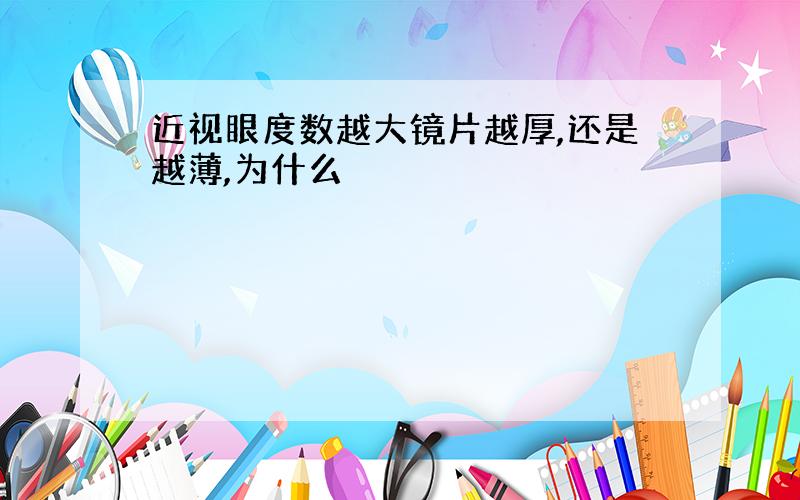 近视眼度数越大镜片越厚,还是越薄,为什么